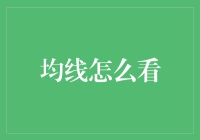 均线怎么看